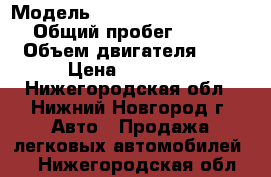 Модель
Общий пробег
Объем двигателя
Цена
Нижегородская обл
Нижний Новгород г
Авто   Продажа легковых автомобилей
Нижегородская обл